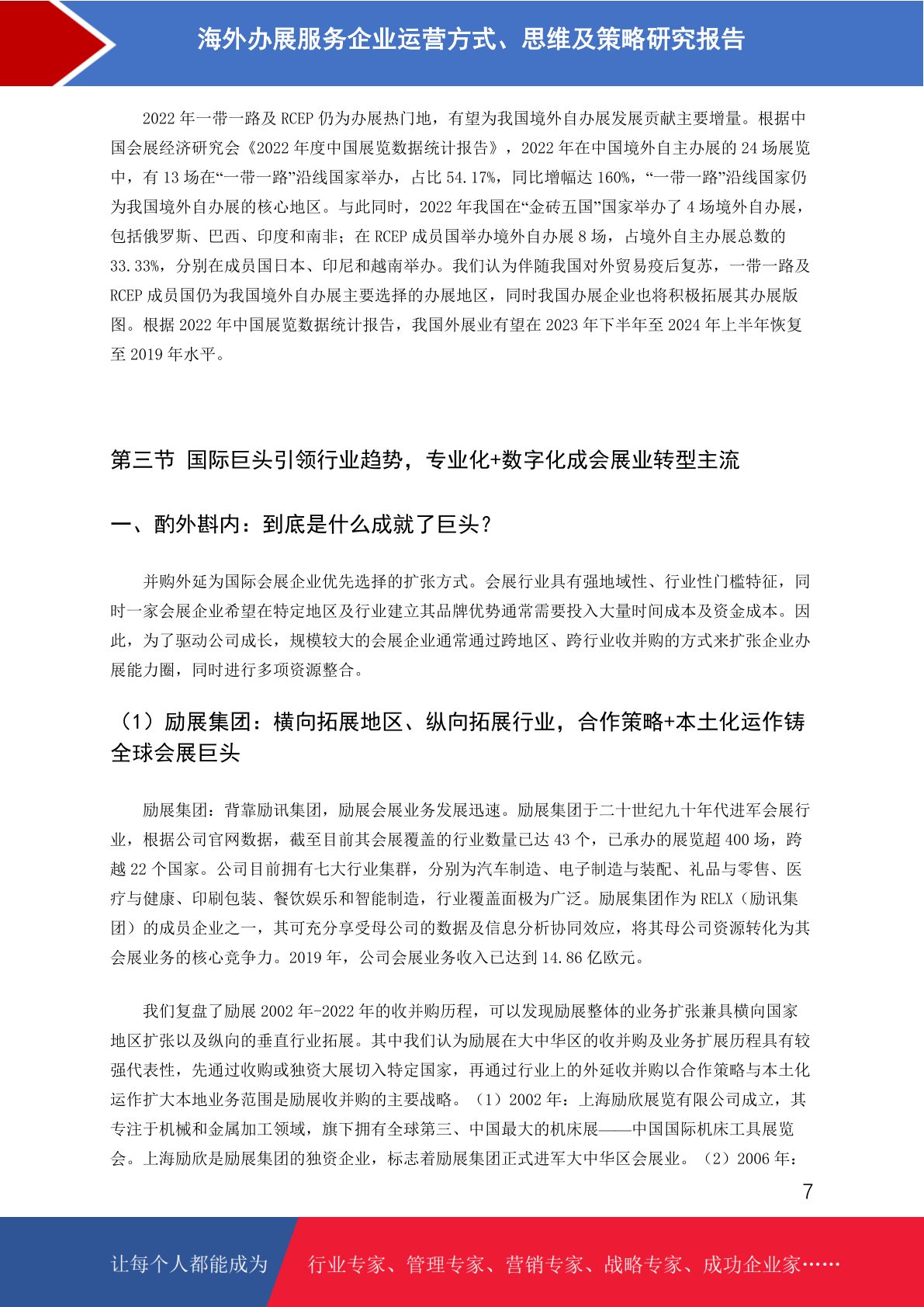 海外办展服务企业运营方式、思维及策略研究报告

2022 年一带一路及 RCEP 仍为办展热门地，有望为我国境外自办展发展贡献主要增量。根据中国会展经济研究会《2022 年度中国展览数据统计报告》，2022 年在中国境外自主办展的 24 场展览中，有 13 场在“一带一路”沿线国家举办，占比 54.17%，同比增幅达 160%，“一带一路”沿线国家仍为我国境外自办展的核心地区。与此同时，2022 年我国在“金砖五国”国家举办了 4 场境外自办展，包括俄罗斯、巴西、印度和南非；在 RCEP 成员国举办境外自办展 8 场，占境外自主办展总数的 33.33%，分别在成员国日本、印尼和越南举办。我们认为伴随我国对外贸易疫后复苏，一带一路及 RCEP 成员国仍为我国境外自办展主要选择的办展地区，同时我国办展企业也将积极拓展其办展版图。根据 2022 年中国展览数据统计报告，我国外展业有望在 2023 年下半年至 2024 年上半年恢复至 2019 年水平。

第三节 国际巨头引领行业趋势，专业化+数字化成会展业转型主流

一、酌外斟内：到底是什么成就了巨头？

并购外延为国际会展企业优先选择的扩张方式。会展行业具有强地域性、行业性门槛特征，同时一家会展企业希望在特定地区及行业建立其品牌优势通常需要投入大量时间成本及资金成本。因此，为了驱动公司成长，规模较大的会展企业通常通过跨地区、跨行业收并购的方式来扩张企业办展能力圈，同时进行多项资源整合。

（1）励展集团：横向拓展地区、纵向拓展行业，合作策略+本土化运作铸全球会展巨头

励展集团：背靠励讯集团，励展会展业务发展迅速。励展集团于二十世纪九十年代进军会展行业，根据公司官网数据，截至目前其会展覆盖的行业数量已达 43 个，已承办的展览超 400 场，跨越 22 个国家。公司目前拥有七大行业集群，分别为汽车制造、电子制造与装配、礼品与零售、医疗与健康、印刷包装、餐饮娱乐和智能制造，行业覆盖面极为广泛。励展集团作为 RELX（励讯集团）的成员企业之一，其可充分享受母公司的数据及信息分析协同效应，将其母公司资源转化为其会展业务的核心竞争力。2019 年，公司会展业务收入已达到 14.86 亿欧元。

我们复盘了励展 2002 年-2022 年的收并购历程，可以发现励展整体的业务扩张兼具横向国家地区扩张以及纵向的垂直行业拓展。其中我们认为励展在大中华区的收并购及业务扩展历程具有较强代表性，先通过收购或独资大展切入特定国家，再通过行业上的外延收并购以合作策略与本土化运作扩大本地业务范围是励展收并购的主要战略。（1）2002 年：上海励欣展览有限公司成立，其专注于机械和金属加工领域，旗下拥有全球第三、中国最大的机床展——中国国际机床工具展览会。上海励欣是励展集团的独资企业，标志着励展集团正式进军大中华区会展业。（2）2006 年：

7

让每个人都能成为 行业专家、管理专家、营销专家、战略专家、成功企业家……